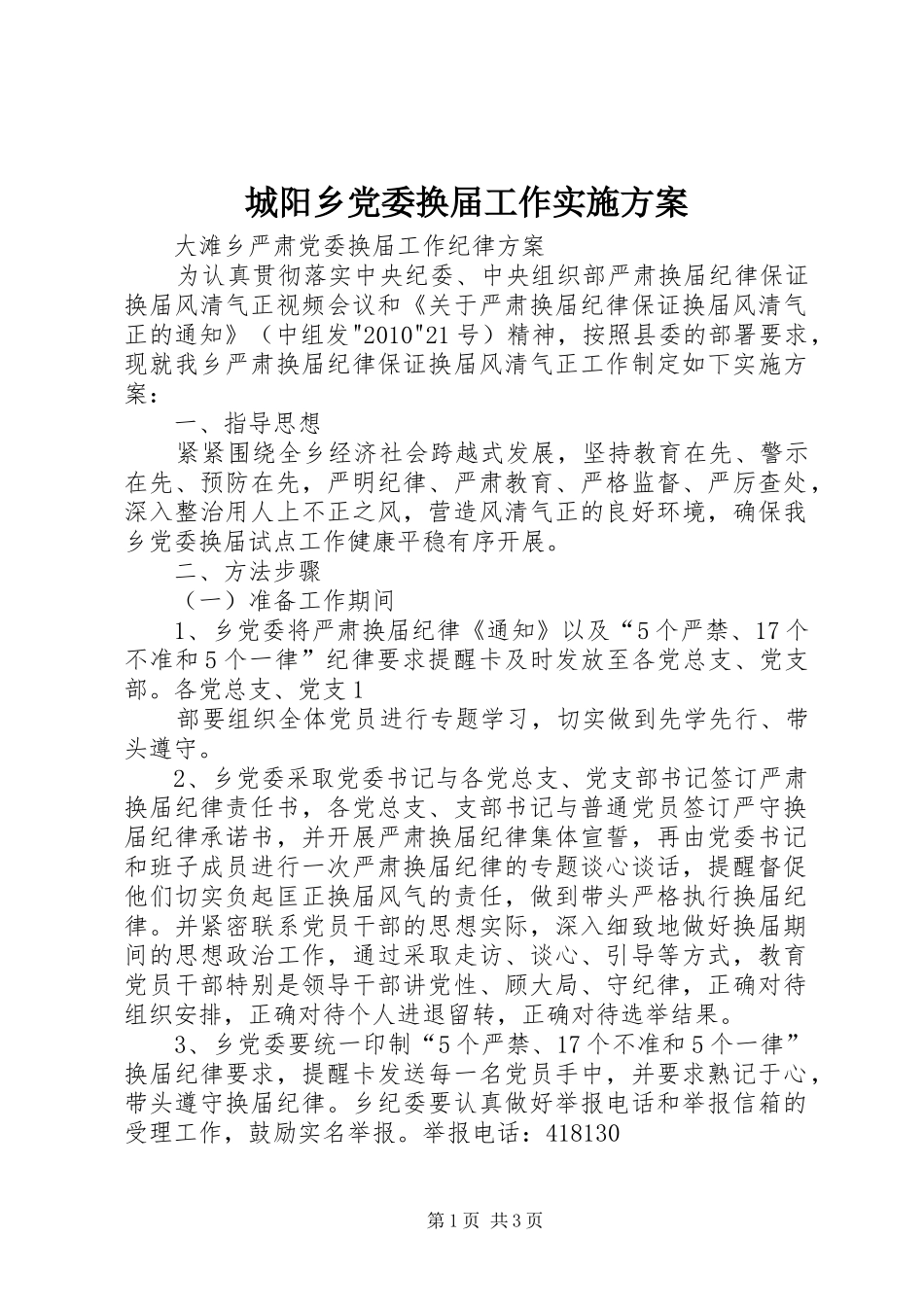 城阳乡党委换届工作实施方案

大滩乡严肃党委换届工作纪律方案

为认真贯彻落实中央纪委、中央组织部严肃换届纪律保证换届风清气正视频会议和《关于严肃换届纪律保证换届风清气正的通知》（中组发"2010"21号）精神，按照县委的部署要求，现就我乡严肃换届纪律保证换届风清气正工作制定如下实施方案：

一、指导思想

紧紧围绕全乡经济社会跨越式发展，坚持教育在先、警示在先、预防在先，严明纪律、严肃教育、严格监督、严厉查处，深入整治用人上不正之风，营造风清气正的良好环境，确保我乡党委换届试点工作健康平稳有序开展。

二、方法步骤

（一）准备工作期间

1、乡党委将严肃换届纪律《通知》以及“5个严禁、17个不准和5个一律”纪律要求提醒卡及时发放至各党总支、党支部。各党总支、党支1

部要组织全体党员进行专题学习，切实做到先学先行、带头遵守。

2、乡党委采取党委书记与各党总支、党支部书记签订严肃换届纪律责任书，各党总支、支部书记与普通党员签订严守换届纪律承诺书，并开展严肃换届纪律集体宣誓，再由党委书记和班子成员进行一次严肃换届纪律的专题谈心谈话，提醒督促他们切实负起匡正换届风气的责任，做到带头严格执行换届纪律。并紧密联系党员干部的思想实际，深入细致地做好换届期间的思想政治工作，通过采取走访、谈心、引导等方式，教育党员干部特别是领导干部讲党性、顾大局、守纪律，正确对待组织安排，正确对待个人进退留转，正确对待选举结果。

3、乡党委要统一印制“5个严禁、17个不准和5个一律”换届纪律要求，提醒卡发送每一名党员手中，并要求熟记于心，带头遵守换届纪律。乡纪委要认真做好举报电话和举报信箱的受理工作，鼓励实名举报。举报电话：418130

第1页 共3页